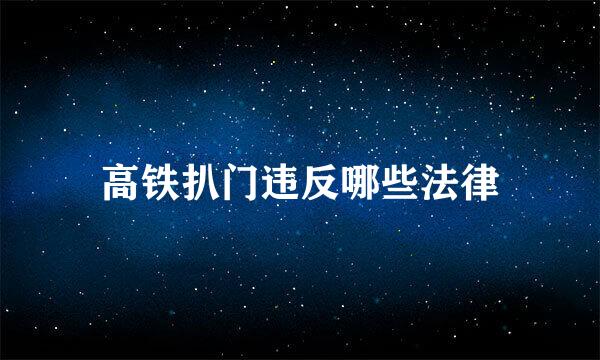 高铁扒门违反哪些法律